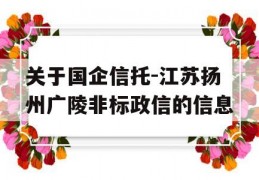 关于国企信托-江苏扬州广陵非标政信的信息